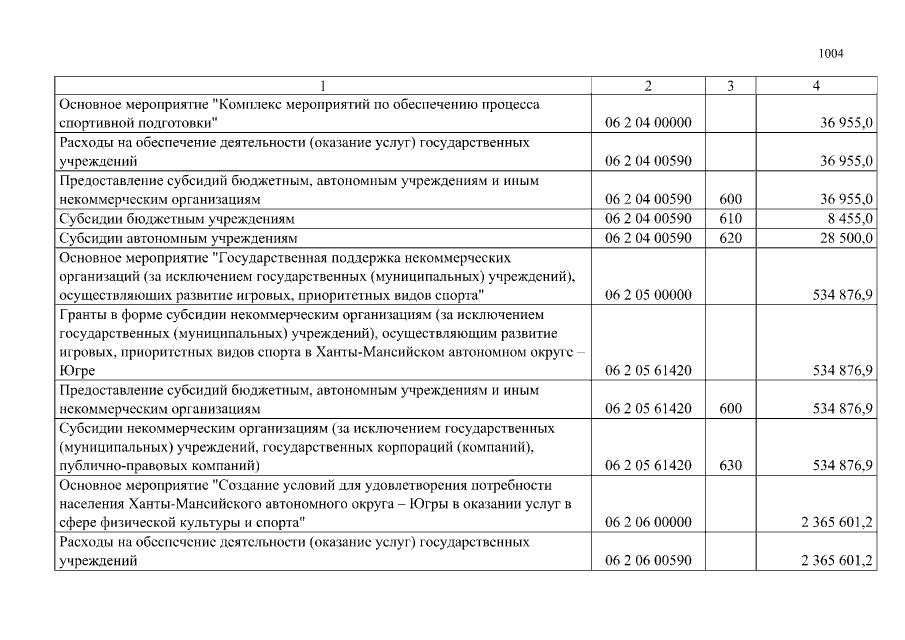 1004

| 1 | 2 | 3 | 4 |
|---|---|---|---|
| Основное мероприятие "Комплекс мероприятий по обеспечению процесса спортивной подготовки" | 06 2 04 00000 | | 36 955,0 |
| Расходы на обеспечение деятельности (оказание услуг) государственных учреждений | 06 2 04 00590 | | 36 955,0 |
| Предоставление субсидий бюджетным, автономным учреждениям и иным некоммерческим организациям | 06 2 04 00590 | 600 | 36 955,0 |
| Субсидии бюджетным учреждениям | 06 2 04 00590 | 610 | 8 455,0 |
| Субсидии автономным учреждениям | 06 2 04 00590 | 620 | 28 500,0 |
| Основное мероприятие "Государственная поддержка некоммерческих организаций (за исключением государственных (муниципальных) учреждений), осуществляющих развитие игровых, приоритетных видов спорта" | 06 2 05 00000 | | 534 876,9 |
| Гранты в форме субсидии некоммерческим организациям (за исключением государственных (муниципальных) учреждений), осуществляющим развитие игровых, приоритетных видов спорта в Ханты-Мансийском автономном округе – Югре | 06 2 05 61420 | | 534 876,9 |
| Предоставление субсидий бюджетным, автономным учреждениям и иным некоммерческим организациям | 06 2 05 61420 | 600 | 534 876,9 |
| Субсидии некоммерческим организациям (за исключением государственных (муниципальных) учреждений, государственных корпораций (компаний), публично-правовых компаний) | 06 2 05 61420 | 630 | 534 876,9 |
| Основное мероприятие "Создание условий для удовлетворения потребности населения Ханты-Мансийского автономного округа – Югры в оказании услуг в сфере физической культуры и спорта" | 06 2 06 00000 | | 2 365 601,2 |
| Расходы на обеспечение деятельности (оказание услуг) государственных учреждений | 06 2 06 00590 | | 2 365 601,2 |